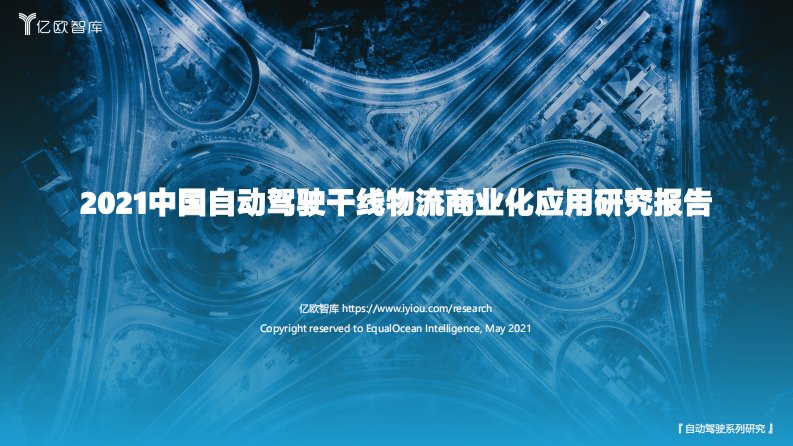 亿欧智库

2021中国自动驾驶干线物流商业化应用研究报告

亿欧智库 https://www.iyiou.com/research

Copyright reserved to EqualOcean Intelligence, May 2021

『自动驾驶系列研究』